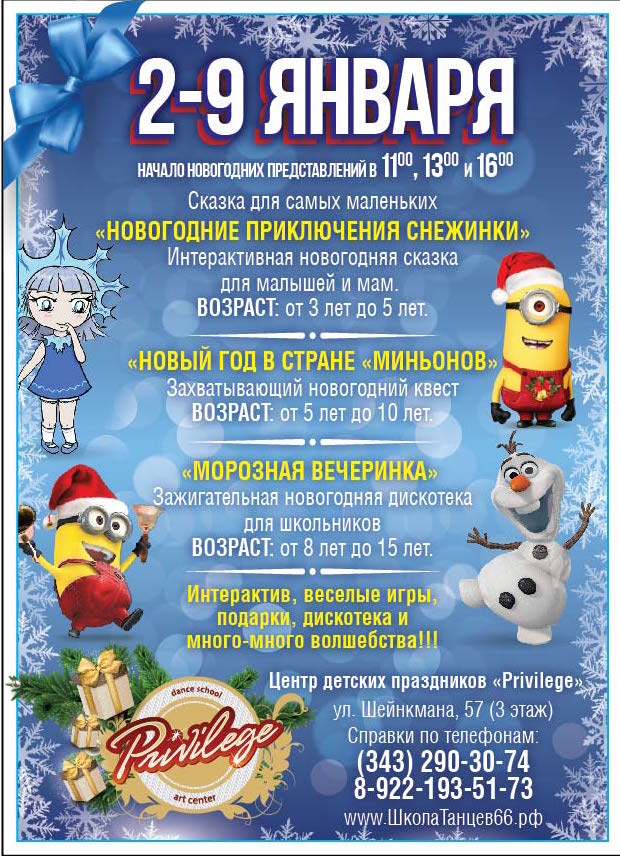 2-9 ЯНВАРЯ

НАЧАЛО НОВОГОДНИХ ПРЕДСТАВЛЕНИЙ В $11^{00}$, $13^{00}$ И $16^{00}$

Сказка для самых маленьких
«НОВОГОДНИЕ ПРИКЛЮЧЕНИЯ СНЕЖИНКИ»
Интерактивная новогодняя сказка для малышей и мам.
ВОЗРАСТ: от 3 лет до 5 лет.

«НОВЫЙ ГОД В СТРАНЕ «МИНЬОНОВ»
Захватывающий новогодний квест
ВОЗРАСТ: от 5 лет до 10 лет.

«МОРОЗНАЯ ВЕЧЕРИНКА»
Зажигательная новогодняя дискотека для школьников
ВОЗРАСТ: от 8 лет до 15 лет.

Интерактив, веселые игры, подарки, дискотека и много-много волшебства!!!

dance school
Privilege
art center

Центр детских праздников «Privilege»
ул. Шейнкмана, 57 (3 этаж)
Справки по телефонам:
(343) 290-30-74
8-922-193-51-73
www.ШколаТанцев66.рф